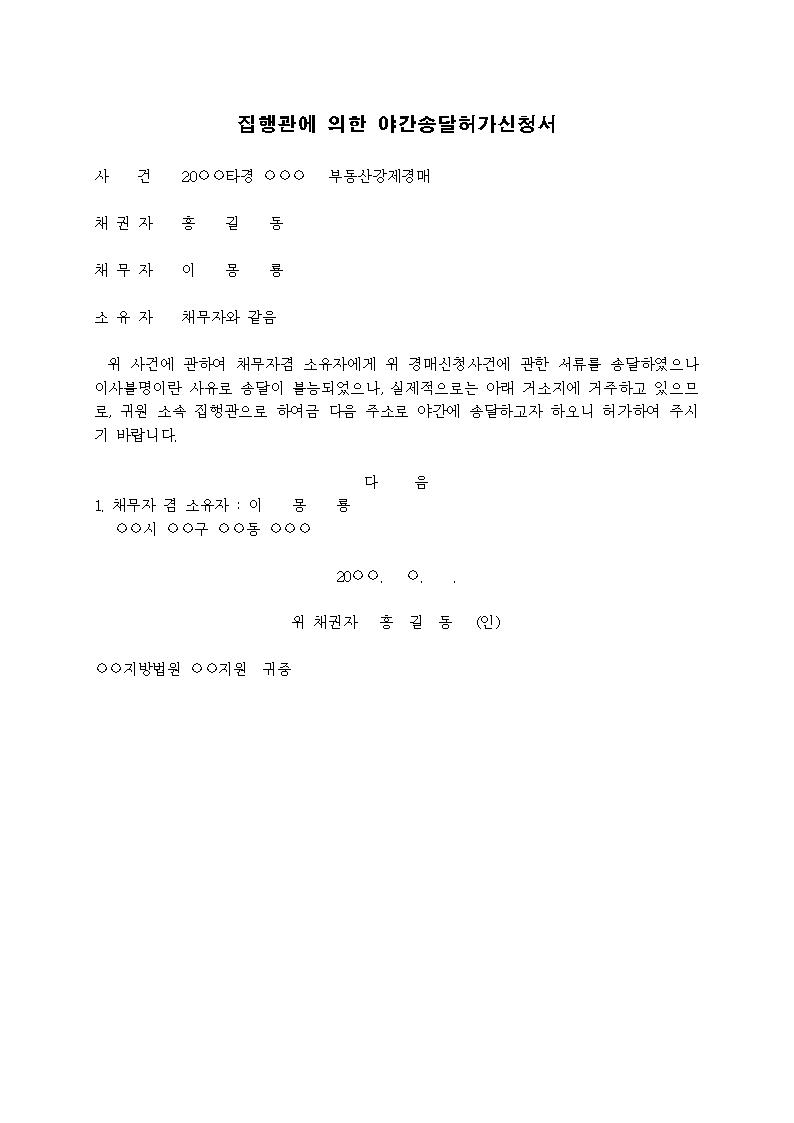 집행관에 의한 야간송달허가신청서

사 건 20○○타경 ○○○ 부동산강제경매

채 권 자 홍 길 동

채 무 자 이 몽 룡

소 유 자 채무자와 같음

위 사건에 관하여 채무자겸 소유자에게 위 경매신청사건에 관한 서류를 송달하였으나 이사불명이란 사유로 송달이 불능되었으나, 실제적으로는 아래 거소지에 거주하고 있으므로, 귀원 소속 집행관으로 하여금 다음 주소로 야간에 송달하고자 하오니 허가하여 주시기 바랍니다.

다 음

1. 채무자 겸 소유자 : 이 몽 룡
○○시 ○○구 ○○동 ○○○

20○○. ○. .

위 채권자 홍 길 동 (인)

○○지방법원 ○○지원 귀중